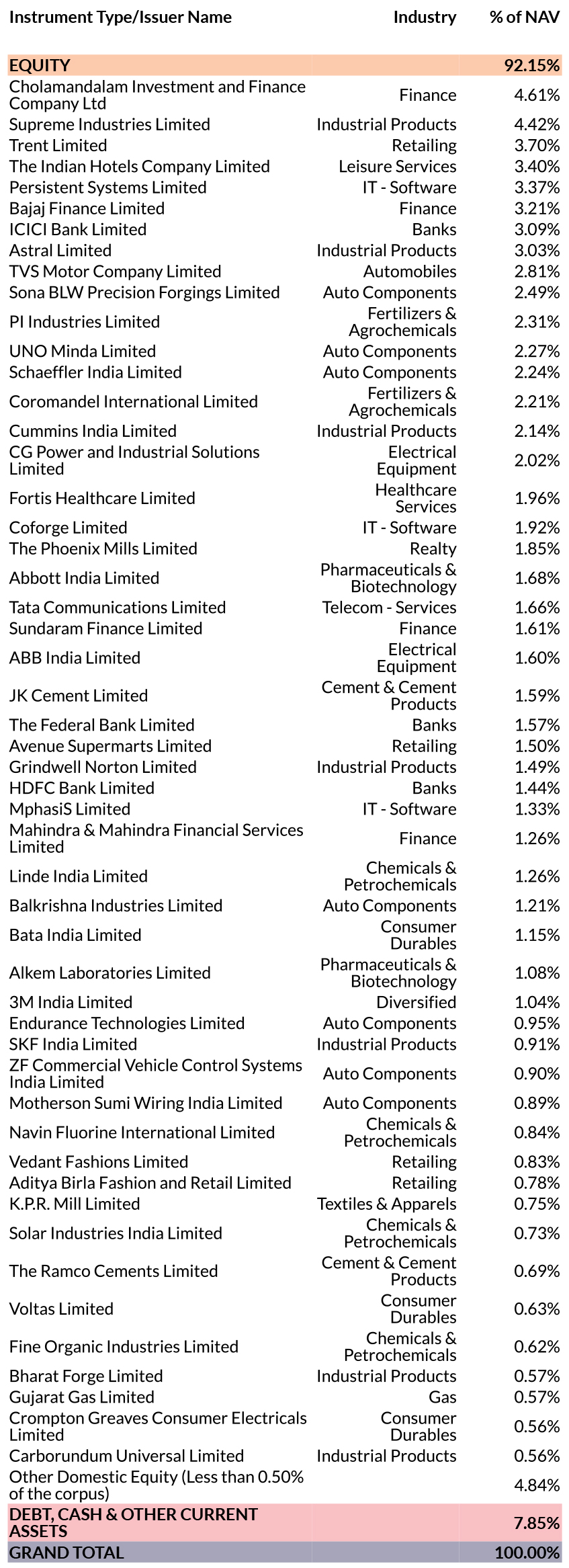 | Instrument Type/Issuer Name | Industry | % of NAV |
|---|---|---|
| EQUITY | | 92.15% |
| Cholamandalam Investment and Finance Company Ltd | Finance | 4.61% |
| Supreme Industries Limited | Industrial Products | 4.42% |
| Trent Limited | Retailing | 3.70% |
| The Indian Hotels Company Limited | Leisure Services | 3.40% |
| Persistent Systems Limited | IT - Software | 3.37% |
| Bajaj Finance Limited | Finance | 3.21% |
| ICICI Bank Limited | Banks | 3.09% |
| Astral Limited | Industrial Products | 3.03% |
| TVS Motor Company Limited | Automobiles | 2.81% |
| Sona BLW Precision Forgings Limited | Auto Components | 2.49% |
| PI Industries Limited | Fertilizers & Agrochemicals | 2.31% |
| UNO Minda Limited | Auto Components | 2.27% |
| Schaeffler India Limited | Auto Components | 2.24% |
| Coromandel International Limited | Fertilizers & Agrochemicals | 2.21% |
| Cummins India Limited | Industrial Products | 2.14% |
| CG Power and Industrial Solutions Limited | Electrical Equipment | 2.02% |
| Fortis Healthcare Limited | Healthcare Services | 1.96% |
| Coforge Limited | IT - Software | 1.92% |
| The Phoenix Mills Limited | Realty | 1.85% |
| Abbott India Limited | Pharmaceuticals & Biotechnology | 1.68% |
| Tata Communications Limited | Telecom - Services | 1.66% |
| Sundaram Finance Limited | Finance | 1.61% |
| ABB India Limited | Electrical Equipment | 1.60% |
| JK Cement Limited | Cement & Cement Products | 1.59% |
| The Federal Bank Limited | Banks | 1.57% |
| Avenue Supermarts Limited | Retailing | 1.50% |
| Grindwell Norton Limited | Industrial Products | 1.49% |
| HDFC Bank Limited | Banks | 1.44% |
| MphasiS Limited | IT - Software | 1.33% |
| Mahindra & Mahindra Financial Services Limited | Finance | 1.26% |
| Linde India Limited | Chemicals & Petrochemicals | 1.26% |
| Balkrishna Industries Limited | Auto Components | 1.21% |
| Bata India Limited | Consumer Durables | 1.15% |
| Alkem Laboratories Limited | Pharmaceuticals & Biotechnology | 1.08% |
| 3M India Limited | Diversified | 1.04% |
| Endurance Technologies Limited | Auto Components | 0.95% |
| SKF India Limited | Industrial Products | 0.91% |
| ZF Commercial Vehicle Control Systems India Limited | Auto Components | 0.90% |
| Motherson Sumi Wiring India Limited | Auto Components | 0.89% |
| Navin Fluorine International Limited | Chemicals & Petrochemicals | 0.84% |
| Vedant Fashions Limited | Retailing | 0.83% |
| Aditya Birla Fashion and Retail Limited | Retailing | 0.78% |
| K.P.R. Mill Limited | Textiles & Apparels | 0.75% |
| Solar Industries India Limited | Chemicals & Petrochemicals | 0.73% |
| The Ramco Cements Limited | Cement & Cement Products | 0.69% |
| Voltas Limited | Consumer Durables | 0.63% |
| Fine Organic Industries Limited | Chemicals & Petrochemicals | 0.62% |
| Bharat Forge Limited | Industrial Products | 0.57% |
| Gujarat Gas Limited | Gas | 0.57% |
| Crompton Greaves Consumer Electricals Limited | Consumer Durables | 0.56% |
| Carborundum Universal Limited | Industrial Products | 0.56% |
| Other Domestic Equity (Less than 0.50% of the corpus) | | 4.84% |
| DEBT, CASH & OTHER CURRENT ASSETS | | 7.85% |
| GRAND TOTAL | | 100.00% |